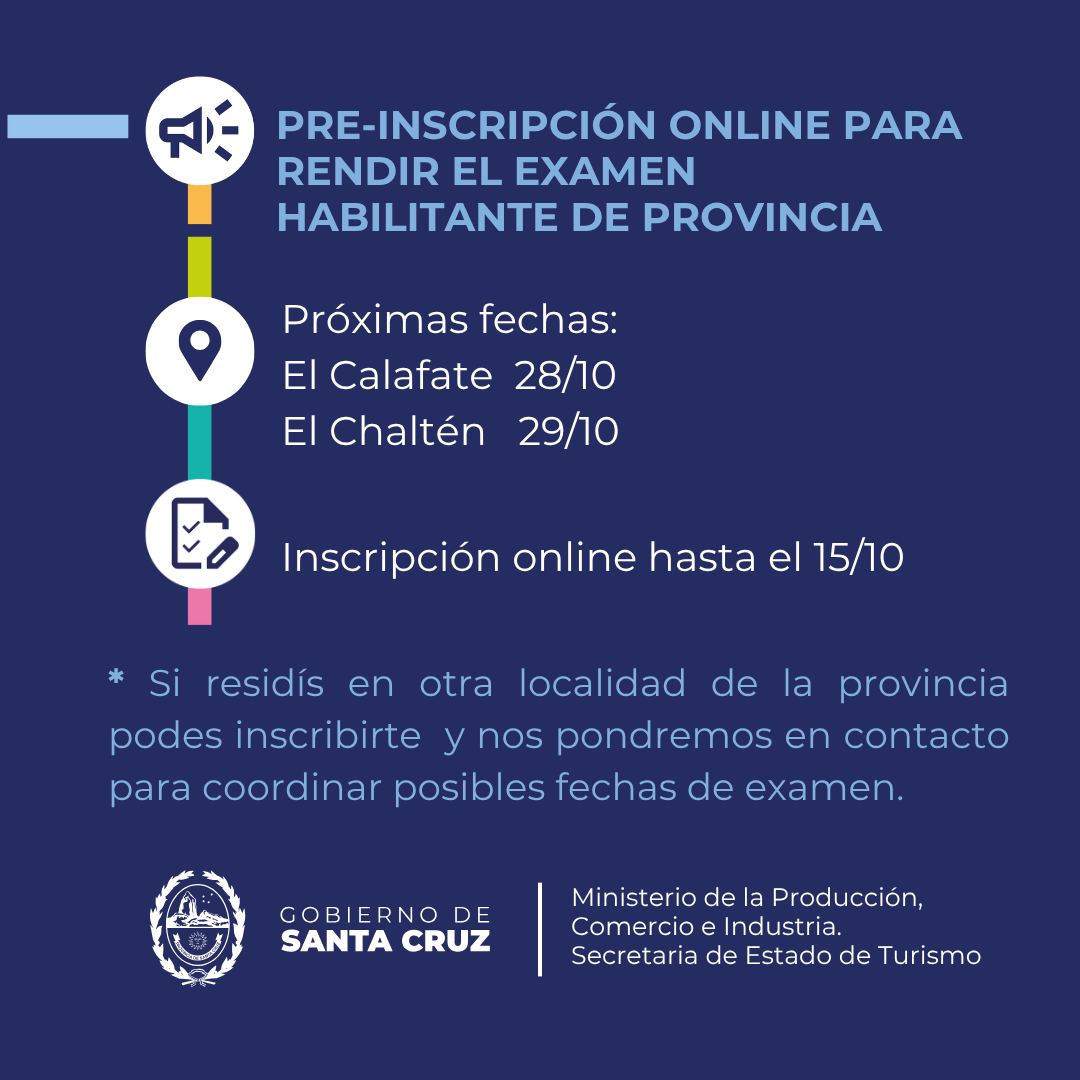 PRE-INSCRIPCIÓN ONLINE PARA RENDIR EL EXAMEN HABILITANTE DE PROVINCIA

Próximas fechas:
El Calafate 28/10
El Chaltén 29/10

Inscripción online hasta el 15/10

* Si residís en otra localidad de la provincia podes inscribirte y nos pondremos en contacto para coordinar posibles fechas de examen.

GOBIERNO DE
SANTA CRUZ

Ministerio de la Producción,
Comercio e Industria.
Secretaria de Estado de Turismo